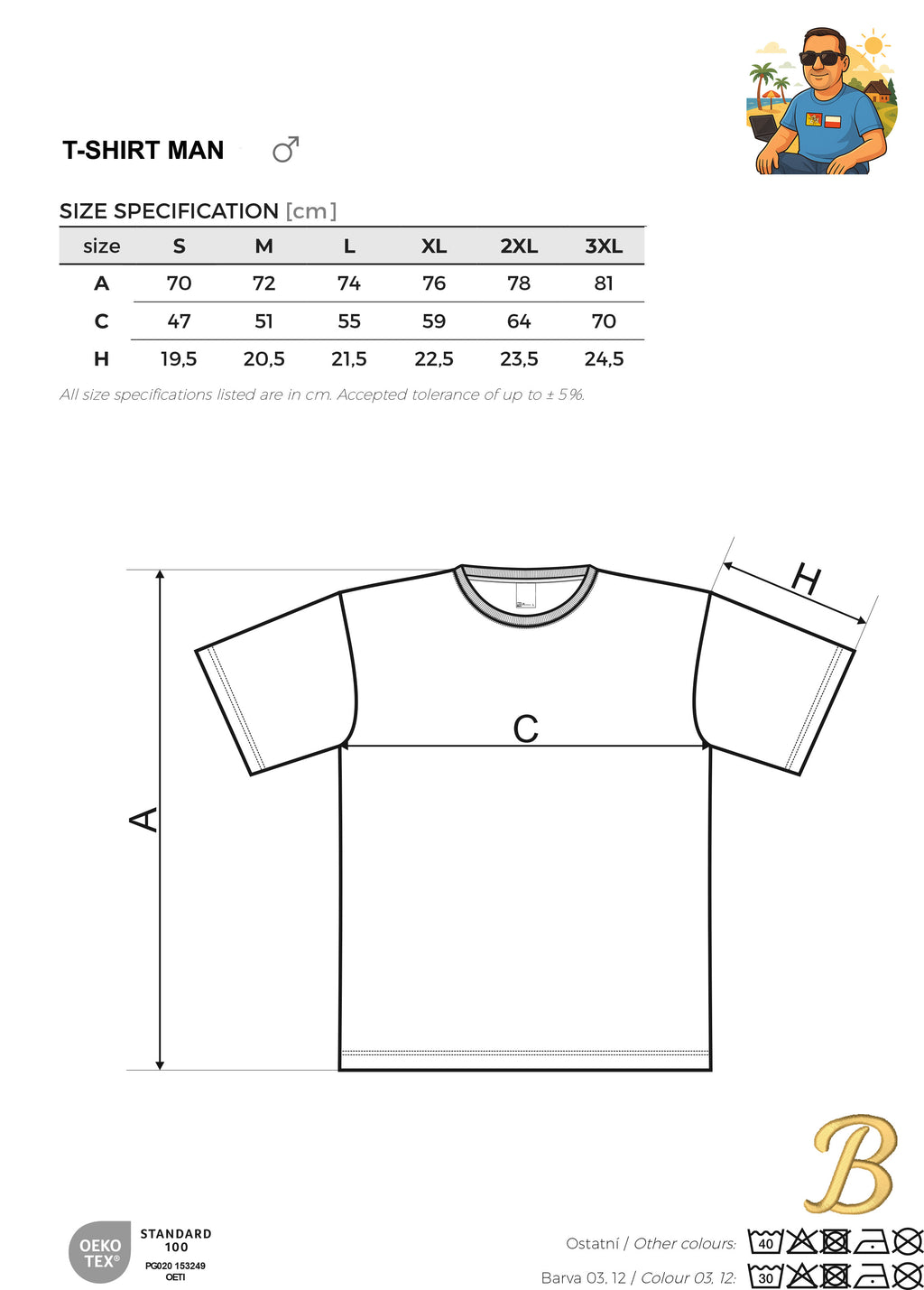 T-SHIRT MAN ♂

SIZE SPECIFICATION [cm]

| size | S | M | L | XL | 2XL | 3XL |
|---|---|---|---|---|---|---|
| A | 70 | 72 | 74 | 76 | 78 | 81 |
| C | 47 | 51 | 55 | 59 | 64 | 70 |
| H | 19,5 | 20,5 | 21,5 | 22,5 | 23,5 | 24,5 |

All size specifications listed are in cm. Accepted tolerance of up to ± 5%.

H

C

A

B

OEKO TEX®
STANDARD 100
PG020 153249
OETI

Ostatní / Other colours: 40

Barva 03, 12 / Colour 03, 12: 30